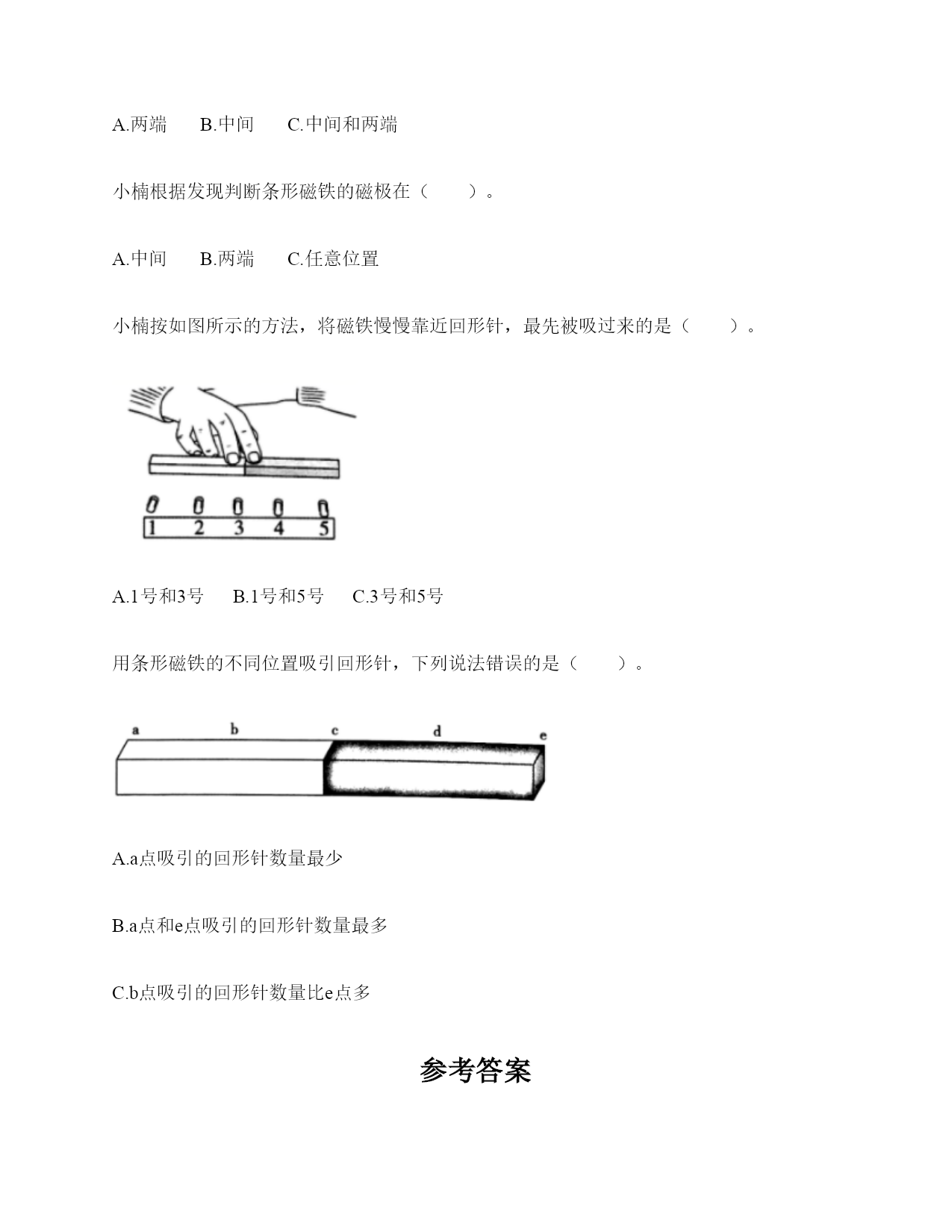 A.两端 B.中间 C.中间和两端

小楠根据发现判断条形磁铁的磁极在（ ）。

A.中间 B.两端 C.任意位置

小楠按如图所示的方法，将磁铁慢慢靠近回形针，最先被吸过来的是（ ）。

1
2
3
4
5

A.1号和3号 B.1号和5号 C.3号和5号

用条形磁铁的不同位置吸引回形针，下列说法错误的是（ ）。

a
b
c
d
e

A.a点吸引的回形针数量最少

B.a点和e点吸引的回形针数量最多

C.b点吸引的回形针数量比e点多

参考答案